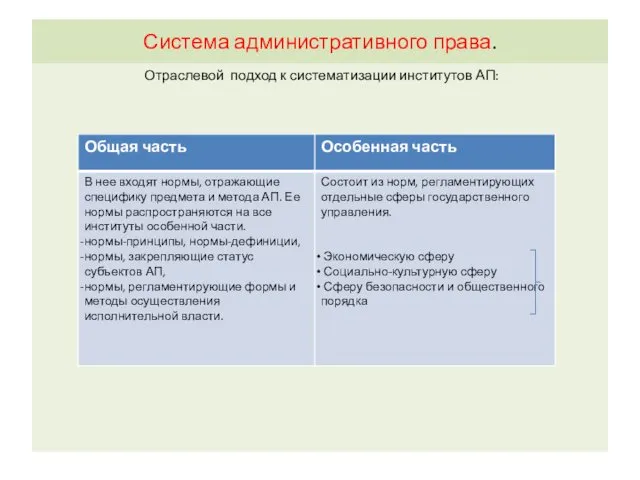 Система административного права.

Отраслевой подход к систематизации институтов АП:

| Общая часть | Особенная часть |
|---|---|
| В нее входят нормы, отражающие специфику предмета и метода АП. Ее нормы распространяются на все институты особенной части. -нормы-принципы, нормы-дефиниции, -нормы, закрепляющие статус субъектов АП, -нормы, регламентирующие формы и методы осуществления исполнительной власти. | Состоит из норм, регламентирующих отдельные сферы государственного управления. • Экономическую сферу • Социально-культурную сферу • Сферу безопасности и общественного порядка |